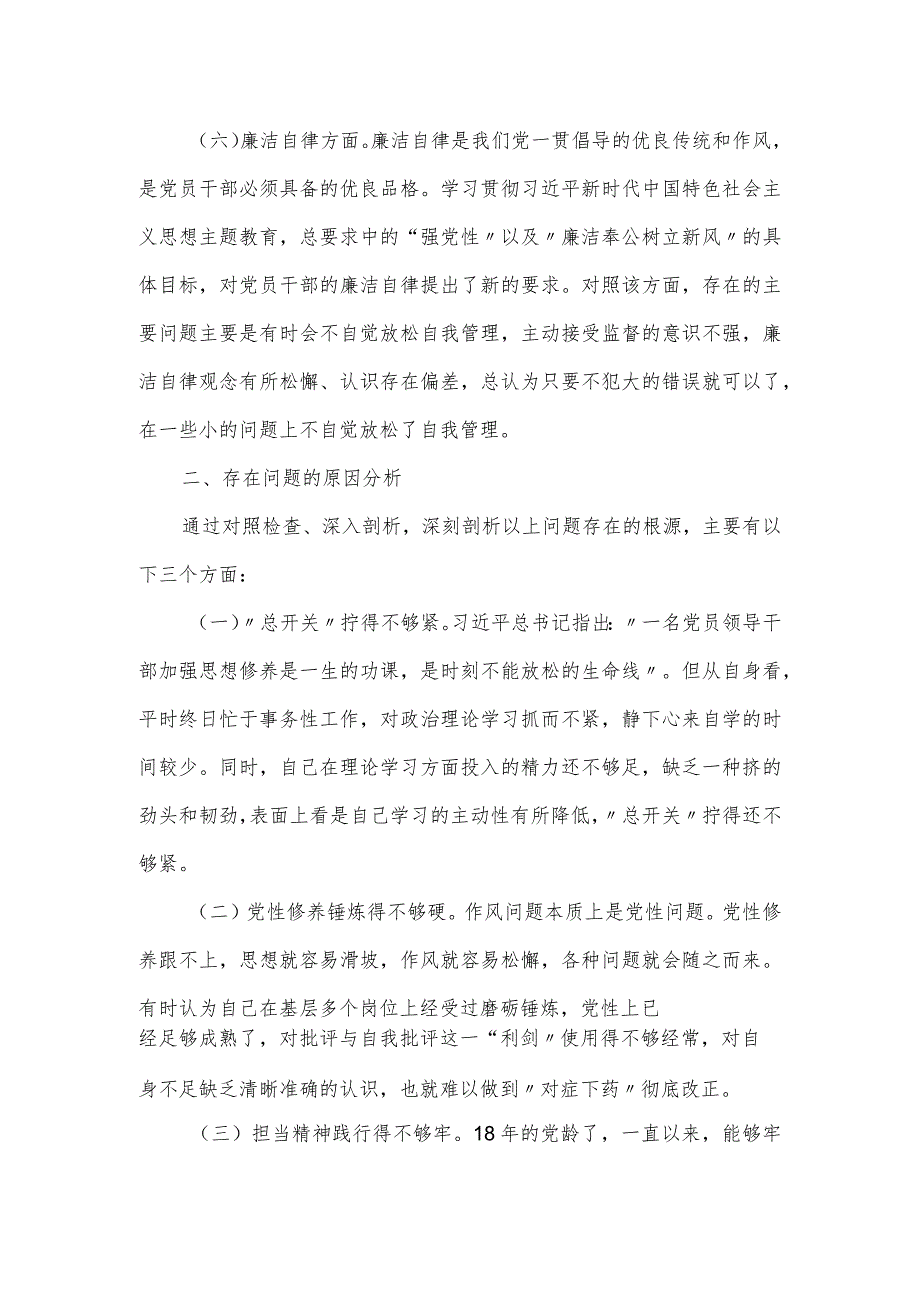 （六）廉洁自律方面。廉洁自律是我们党一贯倡导的优良传统和作风，是党员干部必须具备的优良品格。学习贯彻习近平新时代中国特色社会主义思想主题教育，总要求中的“强党性〃以及〃廉洁奉公树立新风〃的具体目标，对党员干部的廉洁自律提出了新的要求。对照该方面，存在的主要问题主要是有时会不自觉放松自我管理，主动接受监督的意识不强，廉洁自律观念有所松懈、认识存在偏差，总认为只要不犯大的错误就可以了，在一些小的问题上不自觉放松了自我管理。

二、存在问题的原因分析

通过对照检查、深入剖析，深刻剖析以上问题存在的根源，主要有以下三个方面：

（一）〃总开关〃拧得不够紧。习近平总书记指出：〃一名党员领导干部加强思想修养是一生的功课，是时刻不能放松的生命线〃。但从自身看，平时终日忙于事务性工作，对政治理论学习抓而不紧，静下心来自学的时间较少。同时，自己在理论学习方面投入的精力还不够足，缺乏一种挤的劲头和韧劲，表面上看是自己学习的主动性有所降低，〃总开关〃拧得还不够紧。

（二）党性修养锤炼得不够硬。作风问题本质上是党性问题。党性修养跟不上，思想就容易滑坡，作风就容易松懈，各种问题就会随之而来。有时认为自己在基层多个岗位上经受过磨砺锤炼，党性上已经足够成熟了，对批评与自我批评这一“利剑〃使用得不够经常，对自身不足缺乏清晰准确的认识，也就难以做到〃对症下药〃彻底改正。

（三）担当精神践行得不够牢。18年的党龄了，一直以来，能够牢